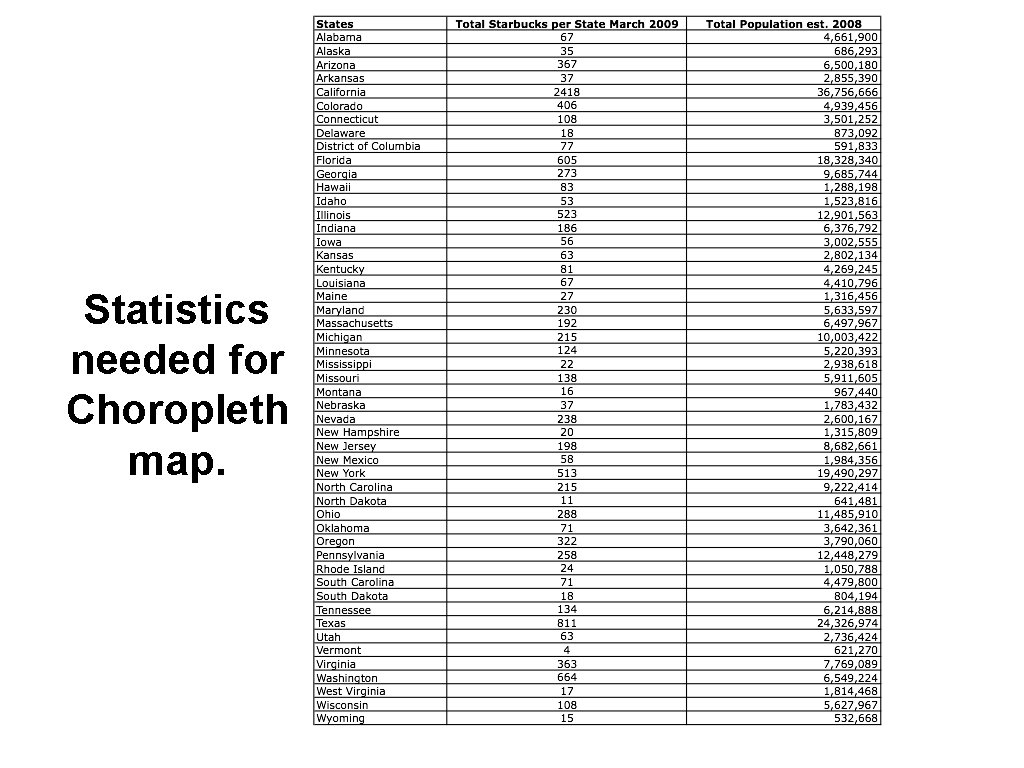 Statistics needed for Choropleth map.

| States | Total Starbucks per State March 2009 | Total Population est. 2008 |
|---|---|---|
| Alabama | 67 | 4,661,900 |
| Alaska | 35 | 686,293 |
| Arizona | 367 | 6,500,180 |
| Arkansas | 37 | 2,855,390 |
| California | 2418 | 36,756,666 |
| Colorado | 406 | 4,939,456 |
| Connecticut | 108 | 3,501,252 |
| Delaware | 18 | 873,092 |
| District of Columbia | 77 | 591,833 |
| Florida | 605 | 18,328,340 |
| Georgia | 273 | 9,685,744 |
| Hawaii | 83 | 1,288,198 |
| Idaho | 53 | 1,523,816 |
| Illinois | 523 | 12,901,563 |
| Indiana | 186 | 6,376,792 |
| Iowa | 56 | 3,002,555 |
| Kansas | 63 | 2,802,134 |
| Kentucky | 81 | 4,269,245 |
| Louisiana | 67 | 4,410,796 |
| Maine | 27 | 1,316,456 |
| Maryland | 230 | 5,633,597 |
| Massachusetts | 192 | 6,497,967 |
| Michigan | 215 | 10,003,422 |
| Minnesota | 124 | 5,220,393 |
| Mississippi | 22 | 2,938,618 |
| Missouri | 138 | 5,911,605 |
| Montana | 16 | 967,440 |
| Nebraska | 37 | 1,783,432 |
| Nevada | 238 | 2,600,167 |
| New Hampshire | 20 | 1,315,809 |
| New Jersey | 198 | 8,682,661 |
| New Mexico | 58 | 1,984,356 |
| New York | 513 | 19,490,297 |
| North Carolina | 215 | 9,222,414 |
| North Dakota | 11 | 641,481 |
| Ohio | 288 | 11,485,910 |
| Oklahoma | 71 | 3,642,361 |
| Oregon | 322 | 3,790,060 |
| Pennsylvania | 258 | 12,448,279 |
| Rhode Island | 24 | 1,050,788 |
| South Carolina | 71 | 4,479,800 |
| South Dakota | 18 | 804,194 |
| Tennessee | 134 | 6,214,888 |
| Texas | 811 | 24,326,974 |
| Utah | 63 | 2,736,424 |
| Vermont | 4 | 621,270 |
| Virginia | 363 | 7,769,089 |
| Washington | 664 | 6,549,224 |
| West Virginia | 17 | 1,814,468 |
| Wisconsin | 108 | 5,627,967 |
| Wyoming | 15 | 532,668 |